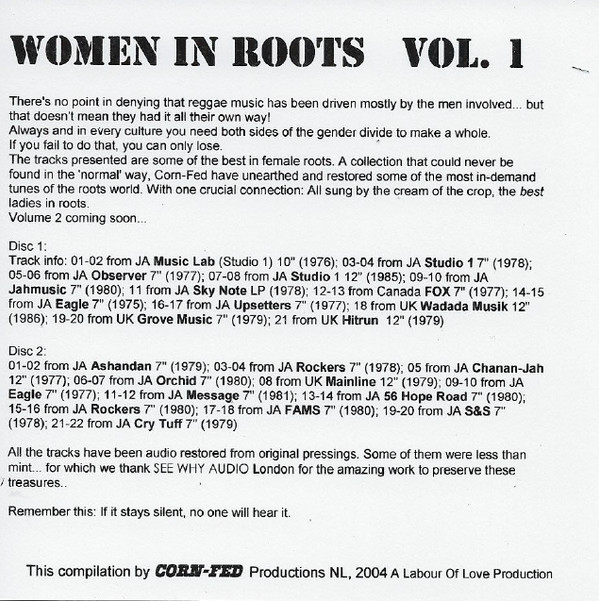 WOMEN IN ROOTS VOL. 1

There's no point in denying that reggae music has been driven mostly by the men involved... but that doesn't mean they had it all their own way!
Always and in every culture you need both sides of the gender divide to make a whole.
If you fail to do that, you can only lose.
The tracks presented are some of the best in female roots. A collection that could never be found in the 'normal' way, Corn-Fed have unearthed and restored some of the most in-demand tunes of the roots world. With one crucial connection: All sung by the cream of the crop, the best ladies in roots.
Volume 2 coming soon...

Disc 1:
Track info: 01-02 from JA Music Lab (Studio 1) 10" (1976); 03-04 from JA Studio 1 7" (1978); 05-06 from JA Observer 7" (1977); 07-08 from JA Studio 1 12" (1985); 09-10 from JA Jahmusic 7" (1980); 11 from JA Sky Note LP (1978); 12-13 from Canada FOX 7" (1977); 14-15 from JA Eagle 7" (1975); 16-17 from JA Upsetters 7" (1977); 18 from UK Wadada Musik 12" (1986); 19-20 from UK Grove Music 7" (1979); 21 from UK Hitrun 12" (1979)

Disc 2:
01-02 from JA Ashandan 7" (1979); 03-04 from JA Rockers 7" (1978); 05 from JA Chanan-Jah 12" (1977); 06-07 from JA Orchid 7" (1980); 08 from UK Mainline 12" (1979); 09-10 from JA Eagle 7" (1977); 11-12 from JA Message 7" (1981); 13-14 from JA 56 Hope Road 7" (1980); 15-16 from JA Rockers 7" (1980); 17-18 from JA FAMS 7" (1980); 19-20 from JA S&S 7" (1978); 21-22 from JA Cry Tuff 7" (1979)

All the tracks have been audio restored from original pressings. Some of them were less than mint... for which we thank SEE WHY AUDIO London for the amazing work to preserve these treasures..

Remember this: If it stays silent, no one will hear it.

This compilation by CORN-FED Productions NL, 2004 A Labour Of Love Production